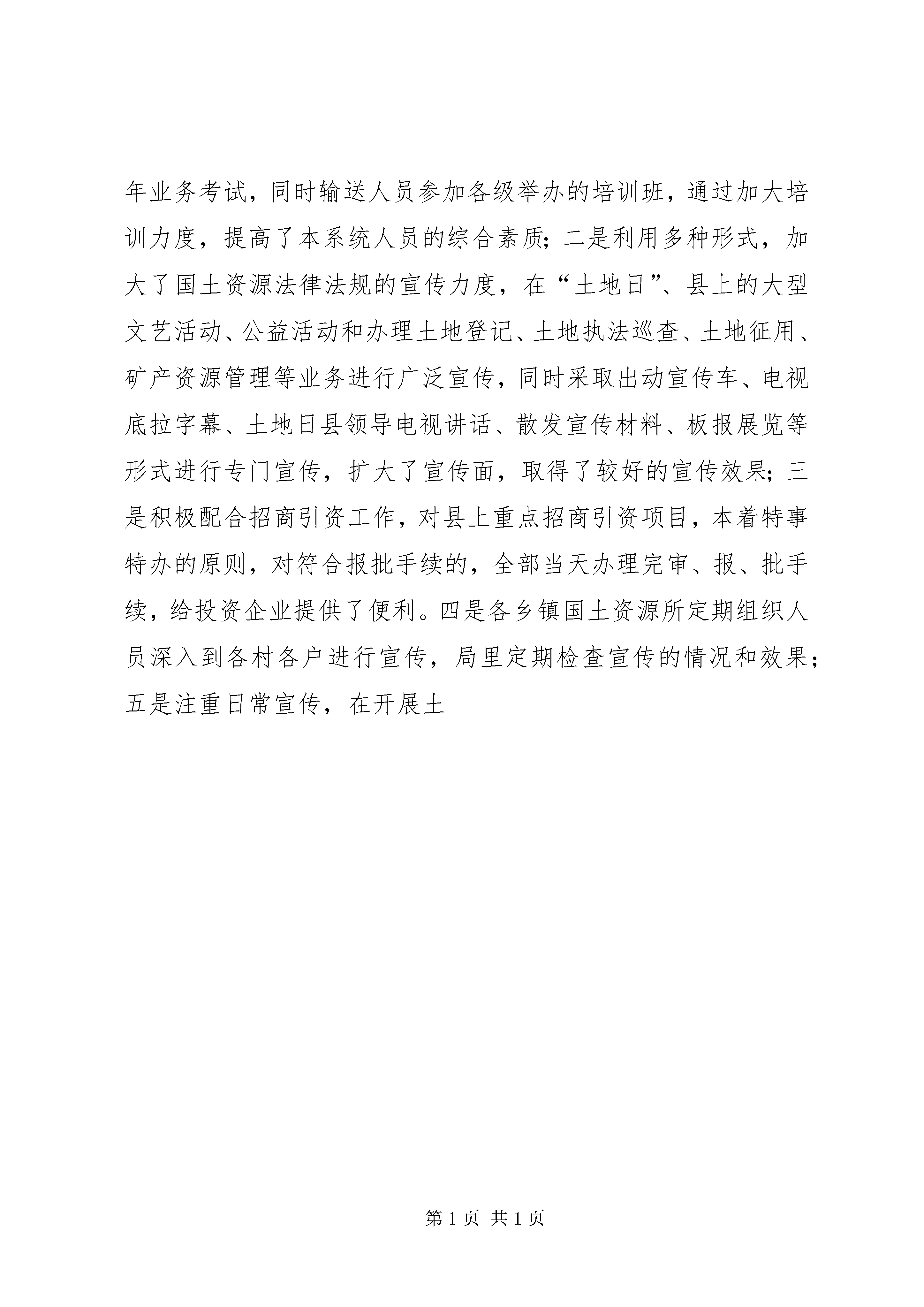 年业务考试，同时输送人员参加各级举办的培训班，通过加大培训力度，提高了本系统人员的综合素质；二是利用多种形式，加大了国土资源法律法规的宣传力度，在“土地日”、县上的大型文艺活动、公益活动和办理土地登记、土地执法巡查、土地征用、矿产资源管理等业务进行广泛宣传，同时采取出动宣传车、电视底拉字幕、土地日县领导电视讲话、散发宣传材料、板报展览等形式进行专门宣传，扩大了宣传面，取得了较好的宣传效果；三是积极配合招商引资工作，对县上重点招商引资项目，本着特事特办的原则，对符合报批手续的，全部当天办理完审、报、批手续，给投资企业提供了便利。四是各乡镇国土资源所定期组织人员深入到各村各户进行宣传，局里定期检查宣传的情况和效果；五是注重日常宣传，在开展土

第 1 页 共 1 页